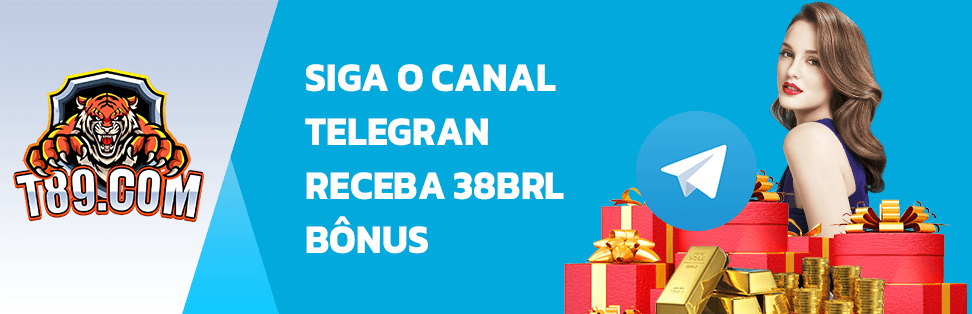 T89.COM

SIGA O CANAL TELEGRAN RECEBA 38BRL BÔNUS